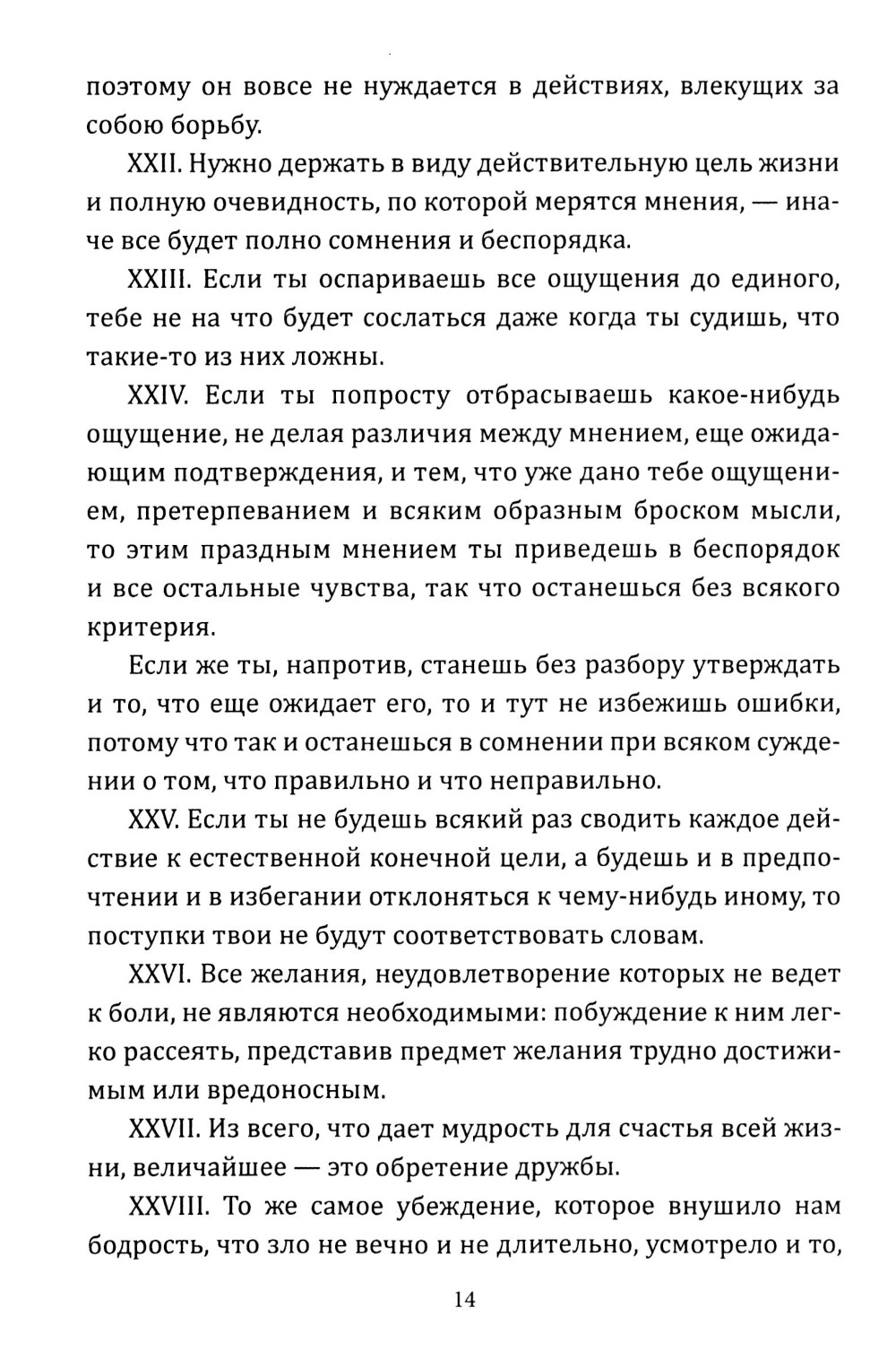 поэтому он вовсе не нуждается в действиях, влекущих за собою борьбу.

XXII. Нужно держать в виду действительную цель жизни и полную очевидность, по которой мерятся мнения, — иначе все будет полно сомнения и беспорядка.

XXIII. Если ты оспариваешь все ощущения до единого, тебе не на что будет сослаться даже когда ты судишь, что такие-то из них ложны.

XXIV. Если ты попросту отбрасываешь какое-нибудь ощущение, не делая различия между мнением, еще ожидающим подтверждения, и тем, что уже дано тебе ощущением, претерпеванием и всяким образным броском мысли, то этим праздным мнением ты приведешь в беспорядок и все остальные чувства, так что останешься без всякого критерия.

Если же ты, напротив, станешь без разбору утверждать и то, что еще ожидает его, то и тут не избежишь ошибки, потому что так и останешься в сомнении при всяком суждении о том, что правильно и что неправильно.

XXV. Если ты не будешь всякий раз сводить каждое действие к естественной конечной цели, а будешь и в предпочтении и в избегании отклоняться к чему-нибудь иному, то поступки твои не будут соответствовать словам.

XXVI. Все желания, неудовлетворение которых не ведет к боли, не являются необходимыми: побуждение к ним легко рассеять, представив предмет желания трудно достижимым или вредоносным.

XXVII. Из всего, что дает мудрость для счастья всей жизни, величайшее — это обретение дружбы.

XXVIII. То же самое убеждение, которое внушило нам бодрость, что зло не вечно и не длительно, усмотрело и то,

14